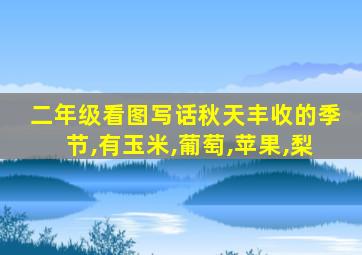 二年级看图写话秋天丰收的季节,有玉米,葡萄,苹果,梨